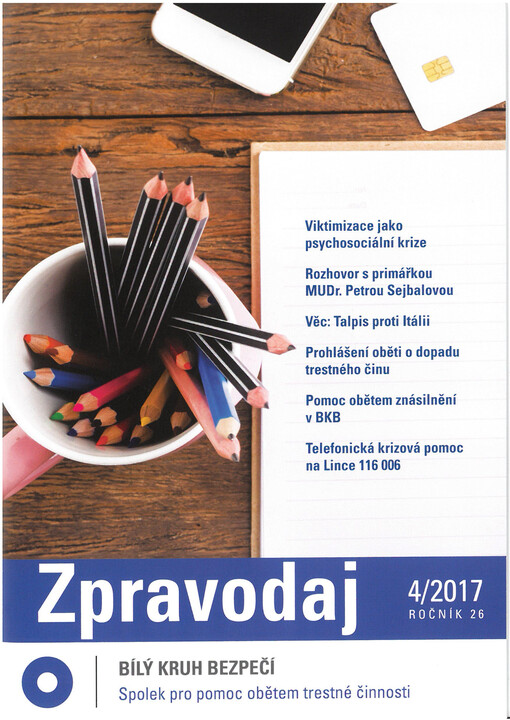 Viktimizace jako psychosociální krize

Rozhovor s primářkou MUDr. Petrou Sejbalovou

Věc: Talpis proti Itálii

Prohlášení oběti o dopadu trestného činu

Pomoc obětem znásilnění v BKB

Telefonická krizová pomoc na Lince 116 006

Zpravodaj

4/2017
ROČNÍK 26

BÍLÝ KRUH BEZPEČÍ
Spolek pro pomoc obětem trestné činnosti